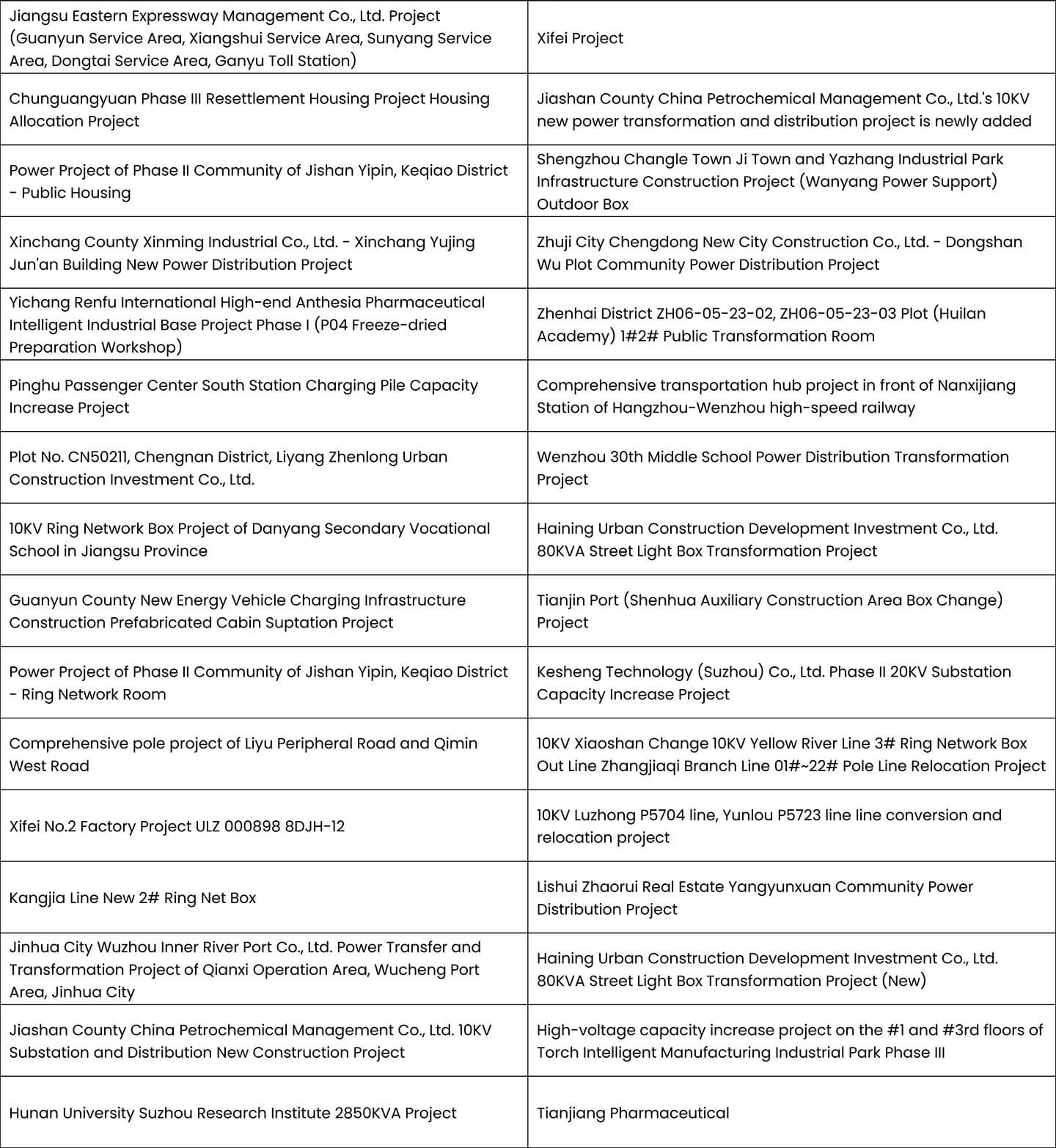 | | |
|---|---|
| Jiangsu Eastern Expressway Management Co., Ltd. Project (Guanyun Service Area, Xiangshui Service Area, Sunyang Service Area, Dongtai Service Area, Ganyu Toll Station) | Xifei Project |
| Chunguangyuan Phase III Resettlement Housing Project Housing Allocation Project | Jiashan County China Petrochemical Management Co., Ltd.'s 10KV new power transformation and distribution project is newly added |
| Power Project of Phase II Community of Jishan Yipin, Keqiao District - Public Housing | Shengzhou Changle Town Ji Town and Yazhang Industrial Park Infrastructure Construction Project (Wanyang Power Support) Outdoor Box |
| Xinchang County Xinming Industrial Co., Ltd. - Xinchang Yujing Jun'an Building New Power Distribution Project | Zhuji City Chengdong New City Construction Co., Ltd. - Dongshan Wu Plot Community Power Distribution Project |
| Yichang Renfu International High-end Anthesia Pharmaceutical Intelligent Industrial Base Project Phase I (P04 Freeze-dried Preparation Workshop) | Zhenhai District ZH06-05-23-02, ZH06-05-23-03 Plot (Huilan Academy) 1#2# Public Transformation Room |
| Pinghu Passenger Center South Station Charging Pile Capacity Increase Project | Comprehensive transportation hub project in front of Nanxijiang Station of Hangzhou-Wenzhou high-speed railway |
| Plot No. CN50211, Chengnan District, Liyang Zhenlong Urban Construction Investment Co., Ltd. | Wenzhou 30th Middle School Power Distribution Transformation Project |
| 10KV Ring Network Box Project of Danyang Secondary Vocational School in Jiangsu Province | Haining Urban Construction Development Investment Co., Ltd. 80KVA Street Light Box Transformation Project |
| Guanyun County New Energy Vehicle Charging Infrastructure Construction Prefabricated Cabin Suptation Project | Tianjin Port (Shenhua Auxiliary Construction Area Box Change) Project |
| Power Project of Phase II Community of Jishan Yipin, Keqiao District - Ring Network Room | Kesheng Technology (Suzhou) Co., Ltd. Phase II 20KV Substation Capacity Increase Project |
| Comprehensive pole project of Liyu Peripheral Road and Qimin West Road | 10KV Xiaoshan Change 10KV Yellow River Line 3# Ring Network Box Out Line Zhangjiaqi Branch Line 01#~22# Pole Line Relocation Project |
| Xifei No.2 Factory Project ULZ 000898 8DJH-12 | 10KV Luzhong P5704 line, Yunlou P5723 line line conversion and relocation project |
| Kangjia Line New 2# Ring Net Box | Lishui Zhaorui Real Estate Yangyunxuan Community Power Distribution Project |
| Jinhua City Wuzhou Inner River Port Co., Ltd. Power Transfer and Transformation Project of Qianxi Operation Area, Wucheng Port Area, Jinhua City | Haining Urban Construction Development Investment Co., Ltd. 80KVA Street Light Box Transformation Project (New) |
| Jiashan County China Petrochemical Management Co., Ltd. 10KV Substation and Distribution New Construction Project | High-voltage capacity increase project on the #1 and #3rd floors of Torch Intelligent Manufacturing Industrial Park Phase III |
| Hunan University Suzhou Research Institute 2850KVA Project | Tianjiang Pharmaceutical |